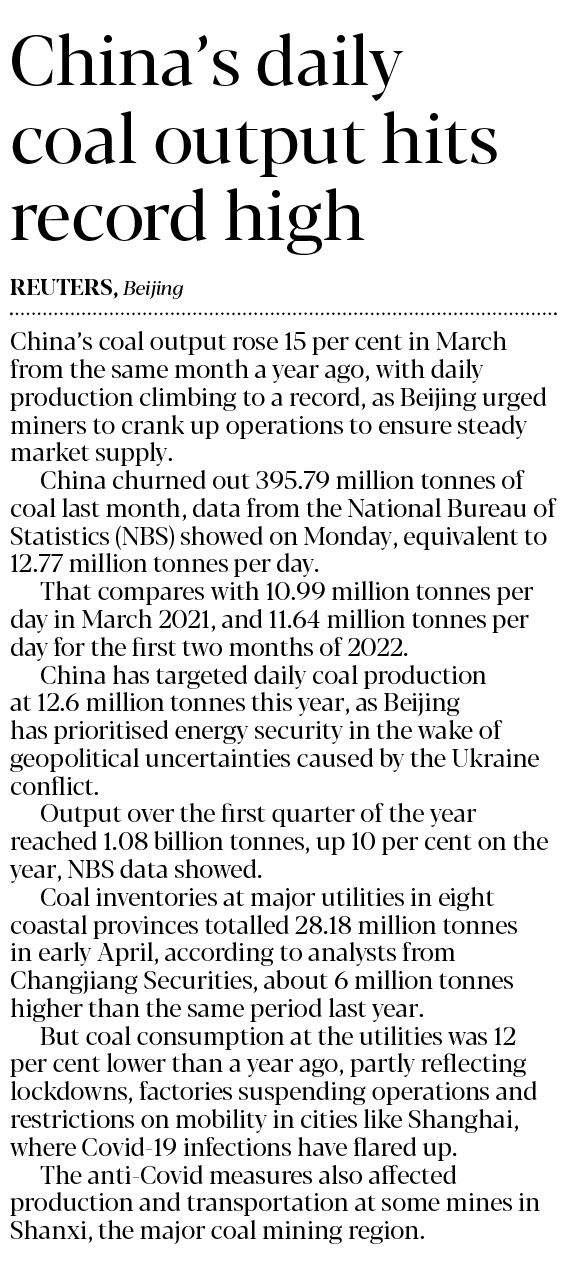 China's daily coal output hits record high

REUTERS, Beijing

China's coal output rose 15 per cent in March from the same month a year ago, with daily production climbing to a record, as Beijing urged miners to crank up operations to ensure steady market supply.

China churned out 395.79 million tonnes of coal last month, data from the National Bureau of Statistics (NBS) showed on Monday, equivalent to 12.77 million tonnes per day.

That compares with 10.99 million tonnes per day in March 2021, and 11.64 million tonnes per day for the first two months of 2022.

China has targeted daily coal production at 12.6 million tonnes this year, as Beijing has prioritised energy security in the wake of geopolitical uncertainties caused by the Ukraine conflict.

Output over the first quarter of the year reached 1.08 billion tonnes, up 10 per cent on the year, NBS data showed.

Coal inventories at major utilities in eight coastal provinces totalled 28.18 million tonnes in early April, according to analysts from Changjiang Securities, about 6 million tonnes higher than the same period last year.

But coal consumption at the utilities was 12 per cent lower than a year ago, partly reflecting lockdowns, factories suspending operations and restrictions on mobility in cities like Shanghai, where Covid-19 infections have flared up.

The anti-Covid measures also affected production and transportation at some mines in Shanxi, the major coal mining region.